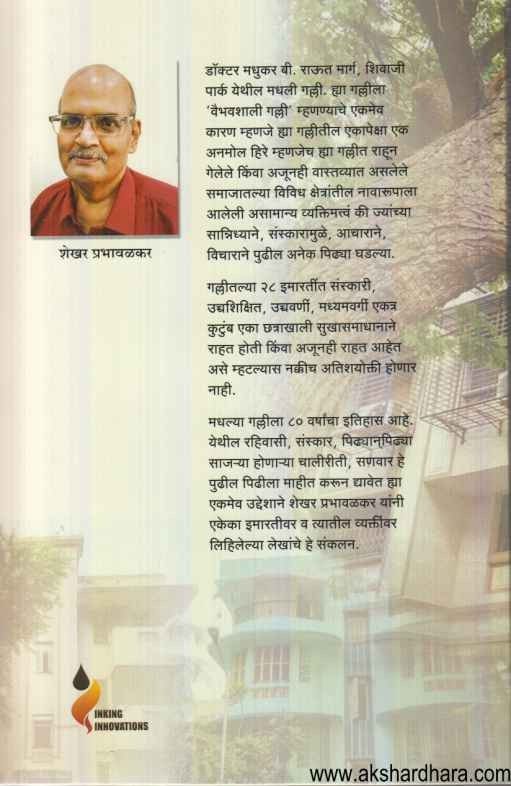 शेखर प्रभावळकर

डॉक्टर मधुकर बी. राऊत मार्ग, शिवाजी पार्क येथील मधली गल्ली. ह्या गल्लीला 'वैभवशाली गल्ली' म्हणण्याचे एकमेव कारण म्हणजे ह्या गल्लीतील एकापेक्षा एक अनमोल हिरे म्हणजेच ह्या गल्लीत राहून गेलेले किंवा अजूनही वास्तव्यात असलेले समाजातल्या विविध क्षेत्रांतील नावारूपाला आलेली असामान्य व्यक्तिमत्त्वं की ज्यांच्या सान्निध्याने, संस्कारामुळे, आचाराने, विचाराने पुढील अनेक पिढ्या घडल्या.

गल्लीतल्या २८ इमारतींत संस्कारी, उच्चशिक्षित, उच्चवर्णी, मध्यमवर्गी एकत्र कुटुंब एका छत्राखाली सुखासमाधानाने राहत होती किंवा अजूनही राहत आहेत असे म्हटल्यास नक्कीच अतिशयोक्ती होणार नाही.

मधल्या गल्लीला ८० वर्षांचा इतिहास आहे. येथील रहिवासी, संस्कार, पिढ्यान्‌पिढ्या साजऱ्या होणाऱ्या चालीरीती, सणवार हे पुढील पिढीला माहीत करून द्यावेत ह्या एकमेव उद्देशाने शेखर प्रभावळकर यांनी एकेका इमारतीवर व त्यातील व्यक्तींवर लिहिलेल्या लेखांचे हे संकलन.

INKING INNOVATIONS

www.akshardhara.com